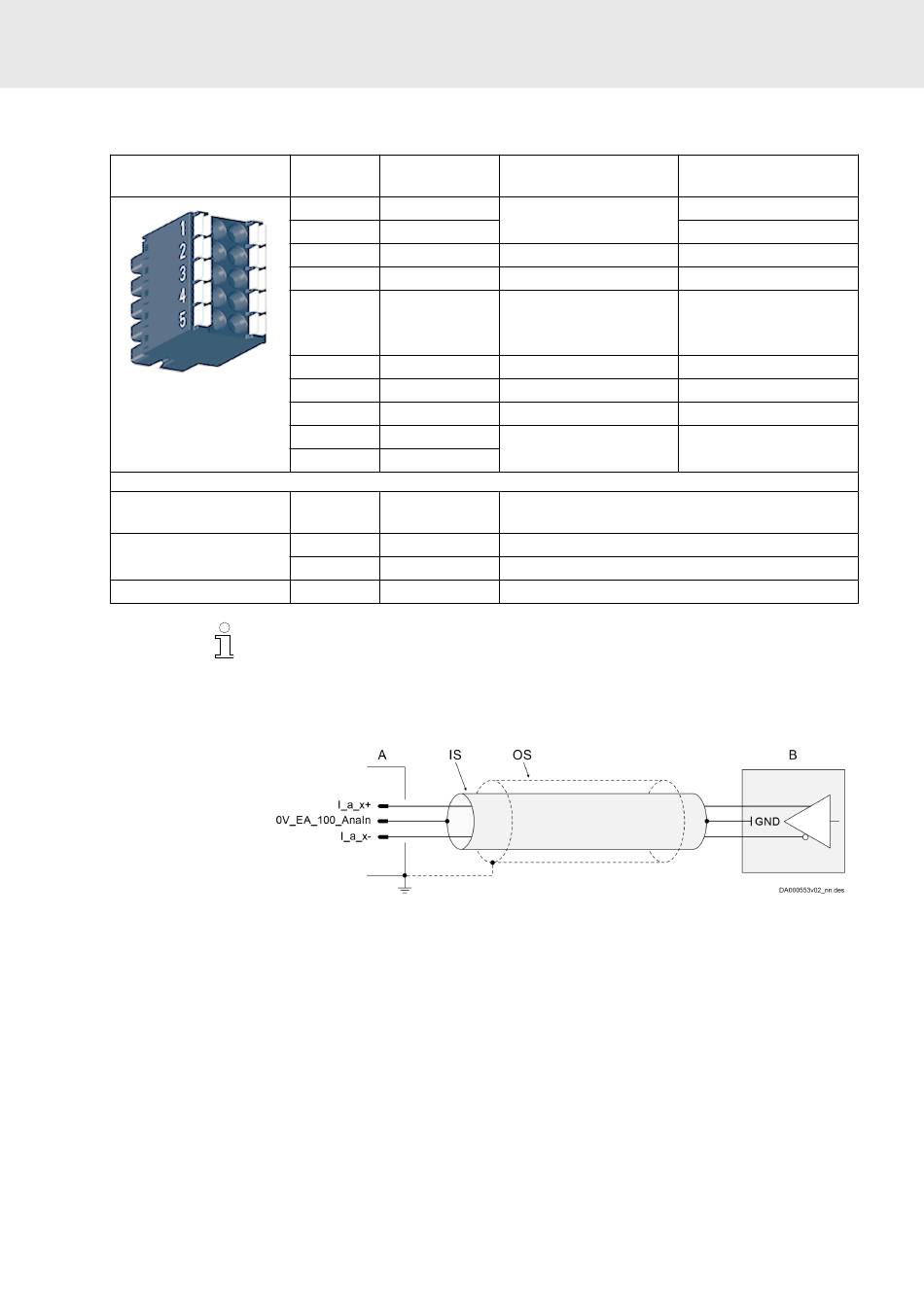 1
2
3
4
5

A IS OS B

I_a_x+
0V_EA_100_AnaIn
I_a_x-

GND

DA000553v02_nn.des